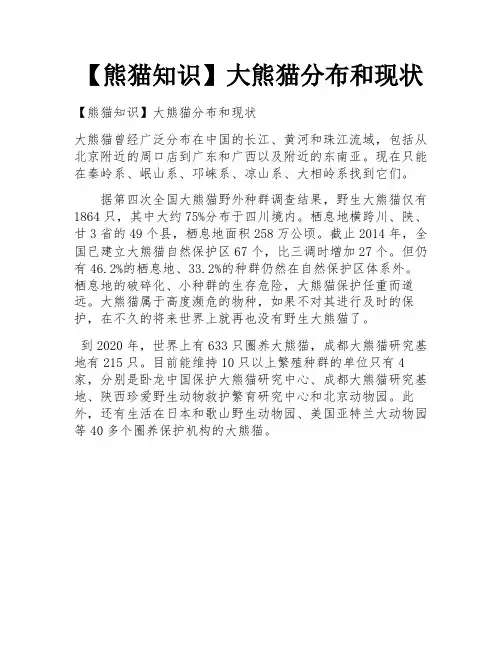 【熊猫知识】大熊猫分布和现状

【熊猫知识】大熊猫分布和现状

大熊猫曾经广泛分布在中国的长江、黄河和珠江流域，包括从北京附近的周口店到广东和广西以及附近的东南亚。现在只能在秦岭系、岷山系、邛崃系、凉山系、大相岭系找到它们。

据第四次全国大熊猫野外种群调查结果，野生大熊猫仅有1864只，其中大约75%分布于四川境内。栖息地横跨川、陕、甘3省的49个县，栖息地面积258万公顷。截止2014年，全国已建立大熊猫自然保护区67个，比三调时增加27个。但仍有46.2%的栖息地、33.2%的种群仍然在自然保护区体系外。栖息地的破碎化、小种群的生存危险，大熊猫保护任重而道远。大熊猫属于高度濒危的物种，如果不对其进行及时的保护，在不久的将来世界上就再也没有野生大熊猫了。

到2020年，世界上有633只圈养大熊猫，成都大熊猫研究基地有215只。目前能维持10只以上繁殖种群的单位只有4家，分别是卧龙中国保护大熊猫研究中心、成都大熊猫研究基地、陕西珍爱野生动物救护繁育研究中心和北京动物园。此外，还有生活在日本和歌山野生动物园、美国亚特兰大动物园等40多个圈养保护机构的大熊猫。